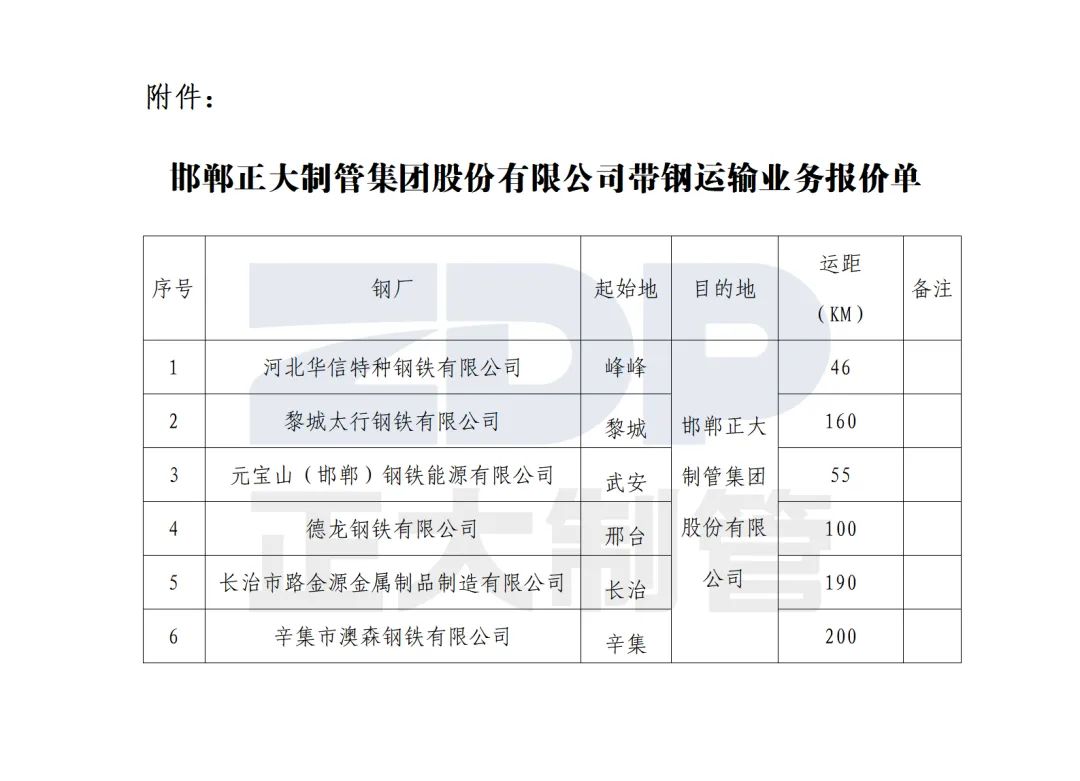 附件：

邯郸正大制管集团股份有限公司带钢运输业务报价单

| 序号 | 钢厂 | 起始地 | 目的地 | 运距（KM） | 备注 |
|---|---|---|---|---|---|
| 1 | 河北华信特种钢铁有限公司 | 峰峰 | 邯郸正大制管集团股份有限公司 | 46 | |
| 2 | 黎城太行钢铁有限公司 | 黎城 | | 160 | |
| 3 | 元宝山（邯郸）钢铁能源有限公司 | 武安 | | 55 | |
| 4 | 德龙钢铁有限公司 | 邢台 | | 100 | |
| 5 | 长治市路金源金属制品制造有限公司 | 长治 | | 190 | |
| 6 | 辛集市澳森钢铁有限公司 | 辛集 | | 200 | |

ZDP
正大制管